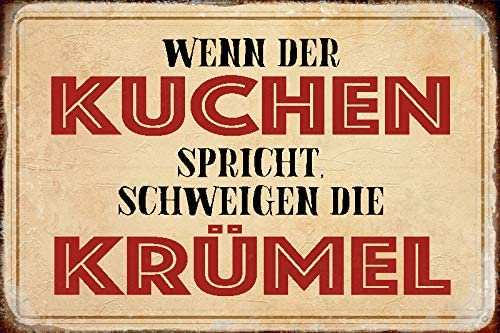 WENN DER
KUCHEN
SPRICHT,
SCHWEIGEN DIE
KRÜMEL